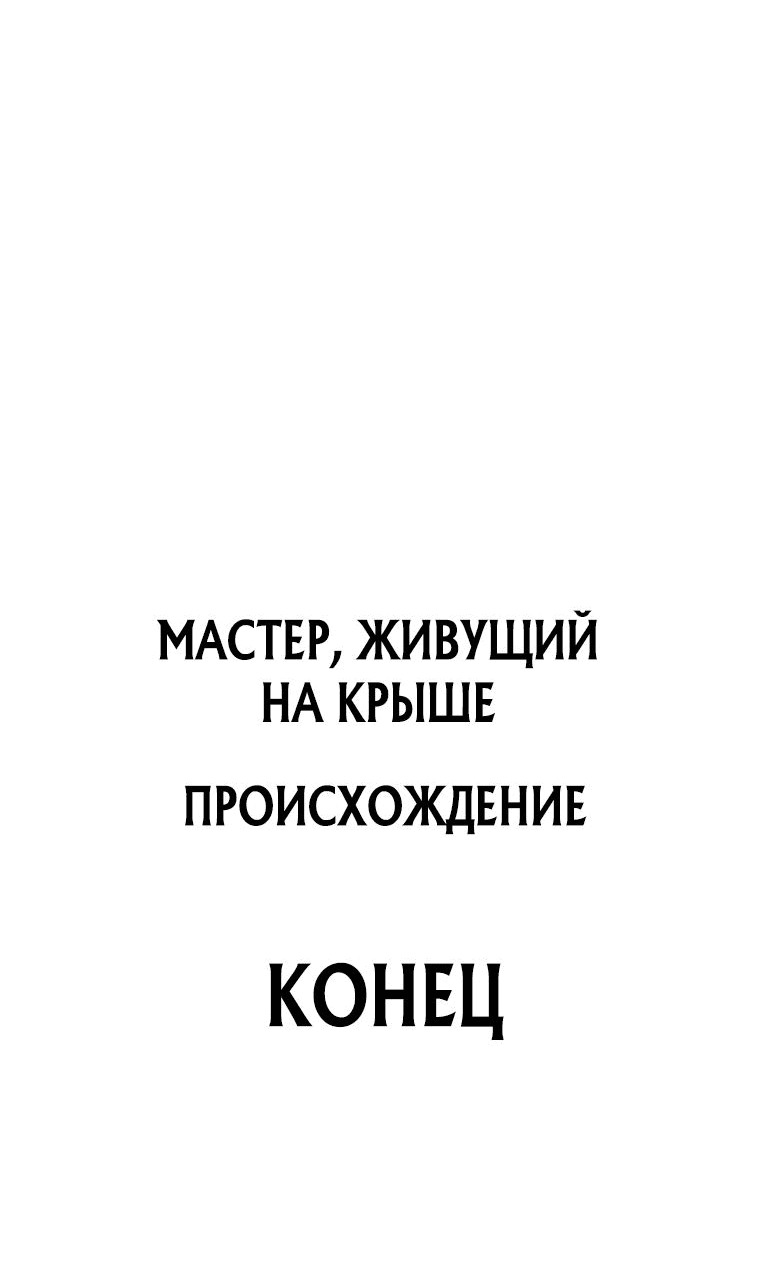 МАСТЕР, ЖИВУЩИЙ НА КРЫШЕ

ПРОИСХОЖДЕНИЕ

КОНЕЦ